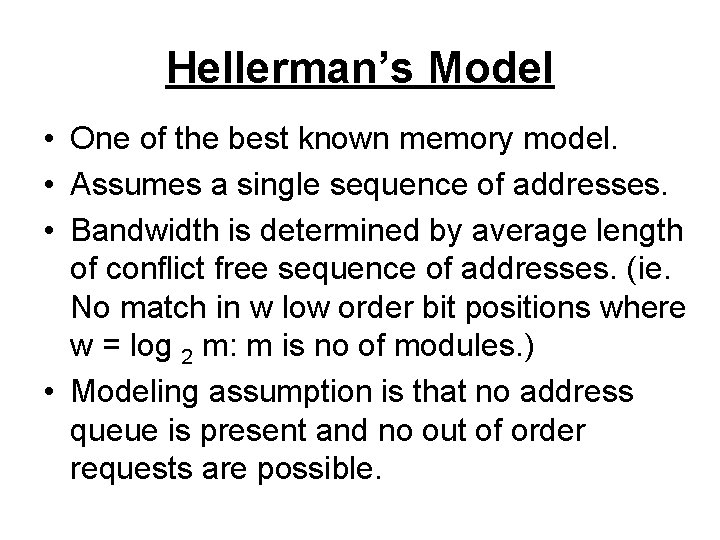 Hellerman's Model

• One of the best known memory model.
• Assumes a single sequence of addresses.
• Bandwidth is determined by average length of conflict free sequence of addresses. (ie. No match in w low order bit positions where $w = \log_2 m$: m is no of modules.)
• Modeling assumption is that no address queue is present and no out of order requests are possible.